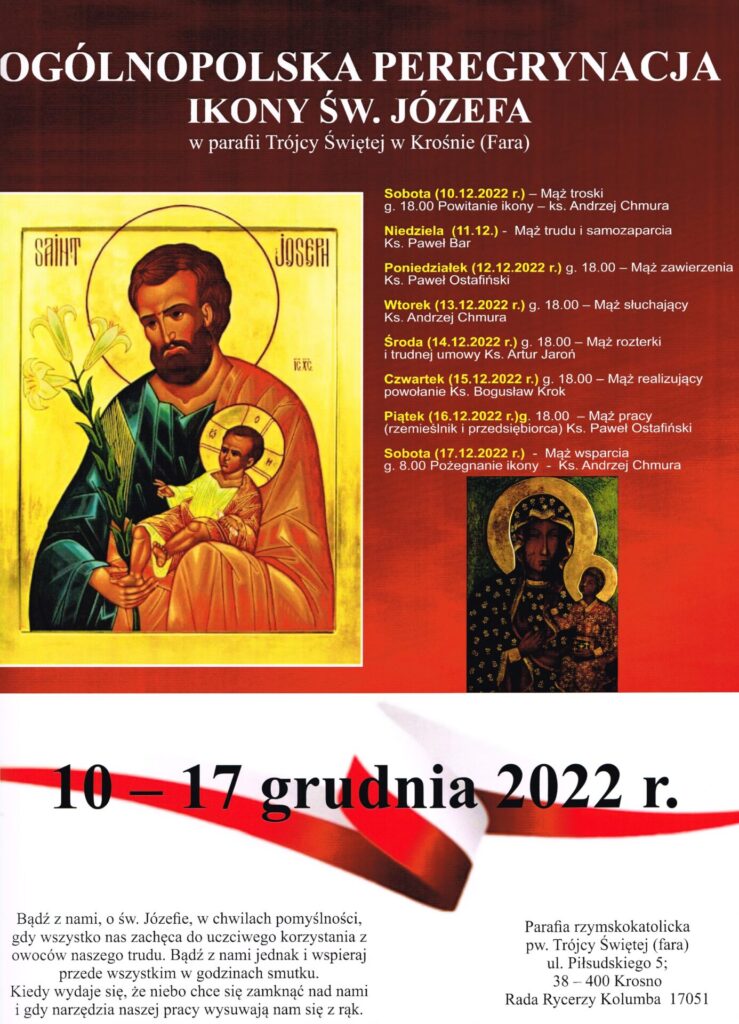 OGÓLNOPOLSKA PEREGRYNACJA
IKONY ŚW. JÓZEFA
w parafii Trójcy Świętej w Krośnie (Fara)

SAINT JOSEPH

Sobota (10.12.2022 r.) – Mąż troski
g. 18.00 Powitanie ikony – ks. Andrzej Chmura

Niedziela (11.12.) - Mąż trudu i samozaparcia
Ks. Paweł Bar

Poniedziałek (12.12.2022 r.) g. 18.00 – Mąż zawierzenia
Ks. Paweł Ostafiński

Wtorek (13.12.2022 r.) g. 18.00 – Mąż słuchający
Ks. Andrzej Chmura

Środa (14.12.2022 r.) g. 18.00 – Mąż rozterki
i trudnej umowy Ks. Artur Jaroń

Czwartek (15.12.2022 r.) g. 18.00 – Mąż realizujący
powołanie Ks. Bogusław Krok

Piątek (16.12.2022 r.)g. 18.00 – Mąż pracy
(rzemieślnik i przedsiębiorca) Ks. Paweł Ostafiński

Sobota (17.12.2022 r.) - Mąż wsparcia
g. 8.00 Pożegnanie ikony - Ks. Andrzej Chmura

10 – 17 grudnia 2022 r.

Bądź z nami, o św. Józefie, w chwilach pomyślności, gdy wszystko nas zachęca do uczciwego korzystania z owoców naszego trudu. Bądź z nami jednak i wspieraj przede wszystkim w godzinach smutku.
Kiedy wydaje się, że niebo chce się zamknąć nad nami i gdy narzędzia naszej pracy wysuwają nam się z rąk.

Parafia rzymskokatolicka
pw. Trójcy Świętej (fara)
ul. Piłsudskiego 5;
38 – 400 Krosno
Rada Rycerzy Kolumba 17051